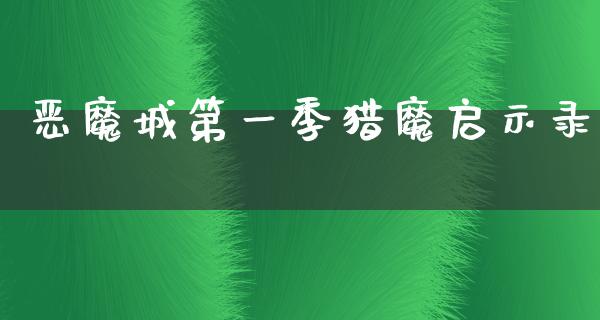 恶魔城第一季猎魔启示录